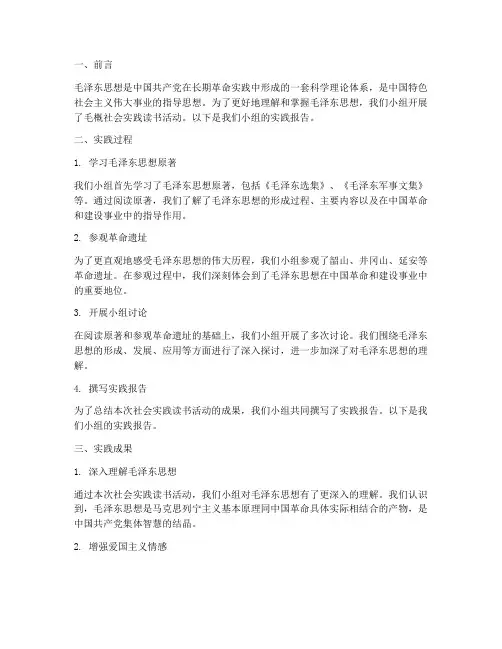 一、前言

毛泽东思想是中国共产党在长期革命实践中形成的一套科学理论体系，是中国特色社会主义伟大事业的指导思想。为了更好地理解和掌握毛泽东思想，我们小组开展了毛概社会实践读书活动。以下是我们小组的实践报告。

二、实践过程

1. 学习毛泽东思想原著

我们小组首先学习了毛泽东思想原著，包括《毛泽东选集》、《毛泽东军事文集》等。通过阅读原著，我们了解了毛泽东思想的形成过程、主要内容以及在中国革命和建设事业中的指导作用。

2. 参观革命遗址

为了更直观地感受毛泽东思想的伟大历程，我们小组参观了韶山、井冈山、延安等革命遗址。在参观过程中，我们深刻体会到了毛泽东思想在中国革命和建设事业中的重要地位。

3. 开展小组讨论

在阅读原著和参观革命遗址的基础上，我们小组开展了多次讨论。我们围绕毛泽东思想的形成、发展、应用等方面进行了深入探讨，进一步加深了对毛泽东思想的理解。

4. 撰写实践报告

为了总结本次社会实践读书活动的成果，我们小组共同撰写了实践报告。以下是我们小组的实践报告。

三、实践成果

1. 深入理解毛泽东思想

通过本次社会实践读书活动，我们小组对毛泽东思想有了更深入的理解。我们认识到，毛泽东思想是马克思列宁主义基本原理同中国革命具体实际相结合的产物，是中国共产党集体智慧的结晶。

2. 增强爱国主义情感